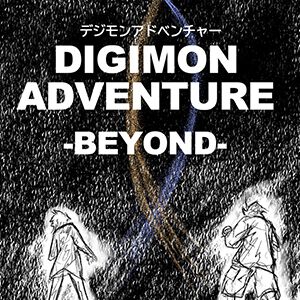 デジモンアドベンチャー
DIGIMON ADVENTURE
-BEYOND-